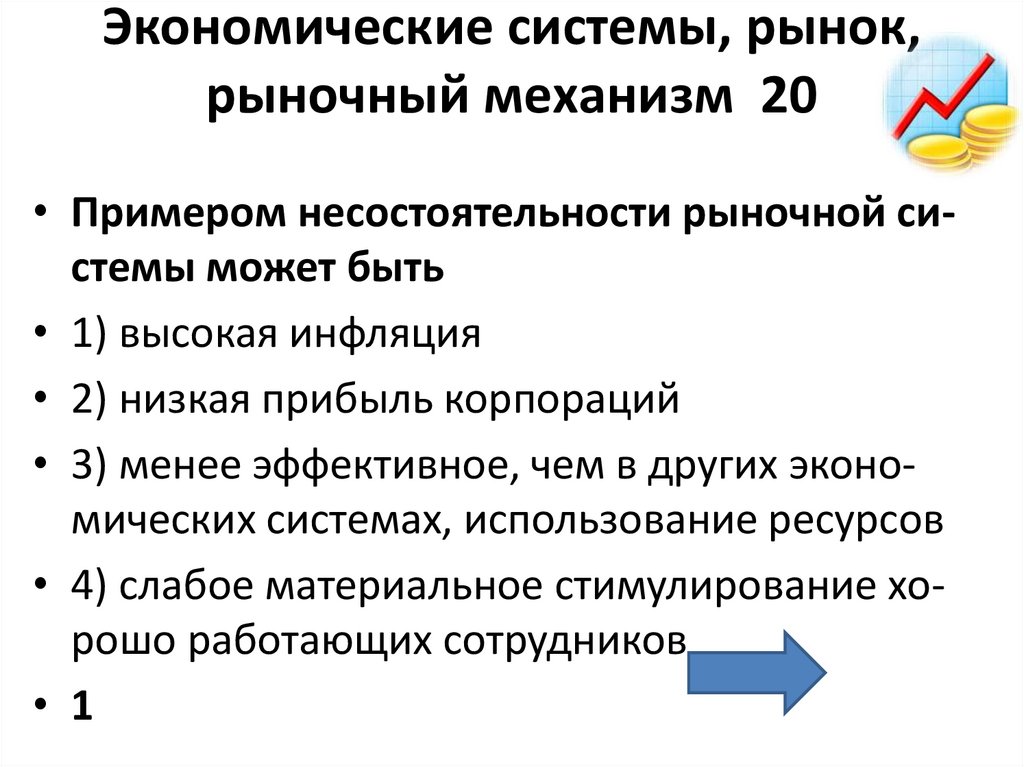 Экономические системы, рынок, рыночный механизм 20

• Примером несостоятельности рыночной системы может быть
• 1) высокая инфляция
• 2) низкая прибыль корпораций
• 3) менее эффективное, чем в других экономических системах, использование ресурсов
• 4) слабое материальное стимулирование хорошо работающих сотрудников
• 1